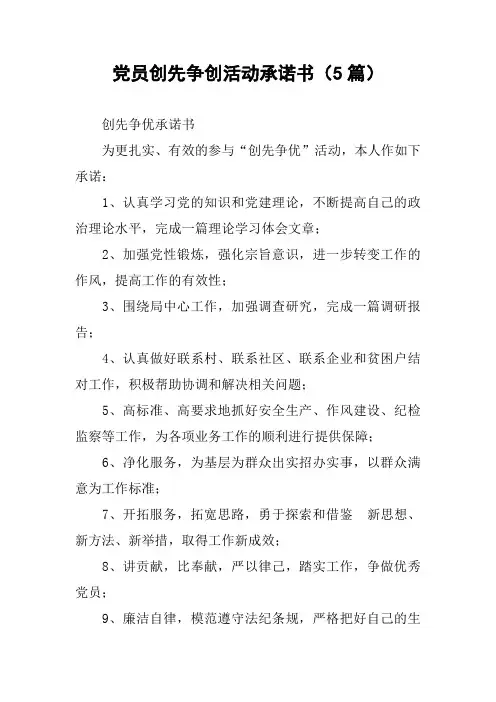 党员创先争创活动承诺书（5篇）

创先争优承诺书

为更扎实、有效的参与“创先争优”活动，本人作如下承诺：

1、认真学习党的知识和党建理论，不断提高自己的政治理论水平，完成一篇理论学习体会文章；

2、加强党性锻炼，强化宗旨意识，进一步转变工作的作风，提高工作的有效性；

3、围绕局中心工作，加强调查研究，完成一篇调研报告；

4、认真做好联系村、联系社区、联系企业和贫困户结对工作，积极帮助协调和解决相关问题；

5、高标准、高要求地抓好安全生产、作风建设、纪检监察等工作，为各项业务工作的顺利进行提供保障；

6、净化服务，为基层为群众出实招办实事，以群众满意为工作标准；

7、开拓服务，拓宽思路，勇于探索和借鉴 新思想、新方法、新举措，取得工作新成效；

8、讲贡献，比奉献，严以律己，踏实工作，争做优秀党员；

9、廉洁自律，模范遵守法纪条规，严格把好自己的生